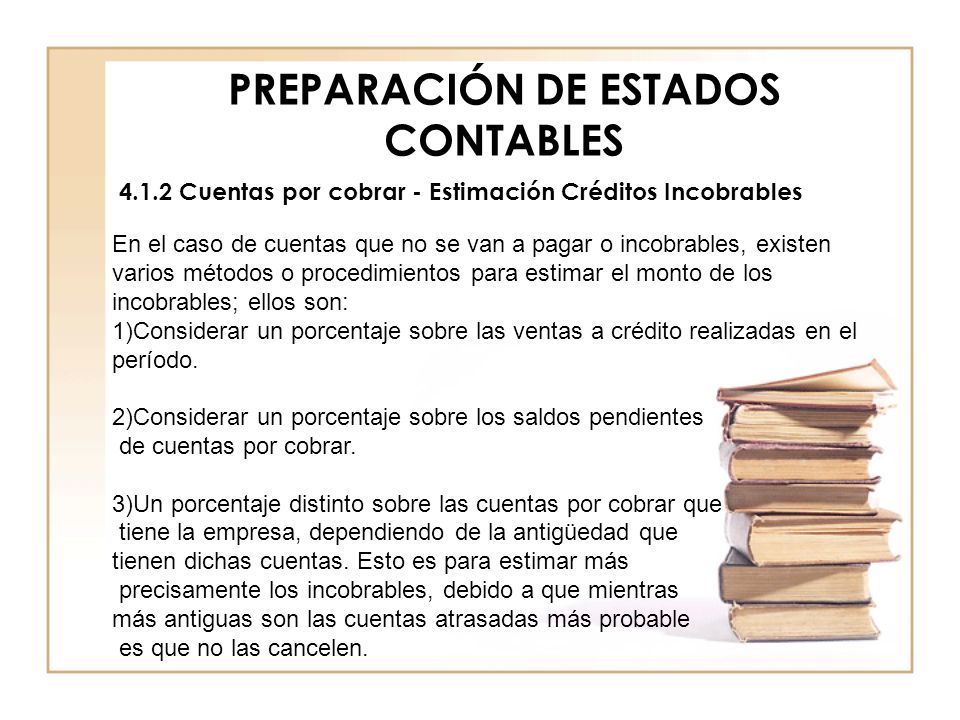 PREPARACIÓN DE ESTADOS CONTABLES

4.1.2 Cuentas por cobrar - Estimación Créditos Incobrables

En el caso de cuentas que no se van a pagar o incobrables, existen varios métodos o procedimientos para estimar el monto de los incobrables; ellos son:
1)Considerar un porcentaje sobre las ventas a crédito realizadas en el período.

2)Considerar un porcentaje sobre los saldos pendientes de cuentas por cobrar.

3)Un porcentaje distinto sobre las cuentas por cobrar que tiene la empresa, dependiendo de la antigüedad que tienen dichas cuentas. Esto es para estimar más precisamente los incobrables, debido a que mientras más antiguas son las cuentas atrasadas más probable es que no las cancelen.